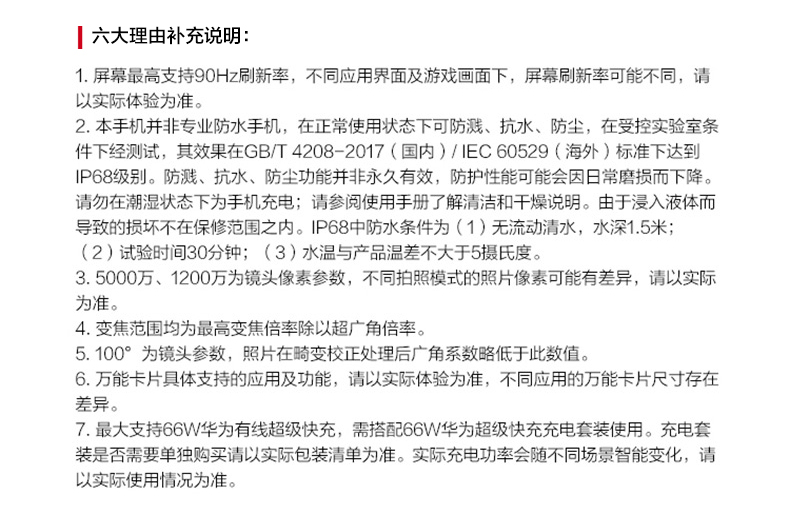 六大理由补充说明：

1. 屏幕最高支持90Hz刷新率，不同应用界面及游戏画面下，屏幕刷新率可能不同，请以实际体验为准。
2. 本手机并非专业防水手机，在正常使用状态下可防溅、抗水、防尘，在受控实验室条件下经测试，其效果在GB/T 4208-2017（国内）/ IEC 60529（海外）标准下达到IP68级别。防溅、抗水、防尘功能并非永久有效，防护性能可能会因日常磨损而下降。请勿在潮湿状态下为手机充电；请参阅使用手册了解清洁和干燥说明。由于浸入液体而导致的损坏不在保修范围之内。IP68中防水条件为（1）无流动清水，水深1.5米；（2）试验时间30分钟；（3）水温与产品温差不大于5摄氏度。
3. 5000万、1200万为镜头像素参数，不同拍照模式的照片像素可能有差异，请以实际为准。
4. 变焦范围均为最高变焦倍率除以超广角倍率。
5. 100° 为镜头参数，照片在畸变校正处理后广角系数略低于此数值。
6. 万能卡片具体支持的应用及功能，请以实际体验为准，不同应用的万能卡片尺寸存在差异。
7. 最大支持66W华为有线超级快充，需搭配66W华为超级快充充电套装使用。充电套装是否需要单独购买请以实际包装清单为准。实际充电功率会随不同场景智能变化，请以实际使用情况为准。